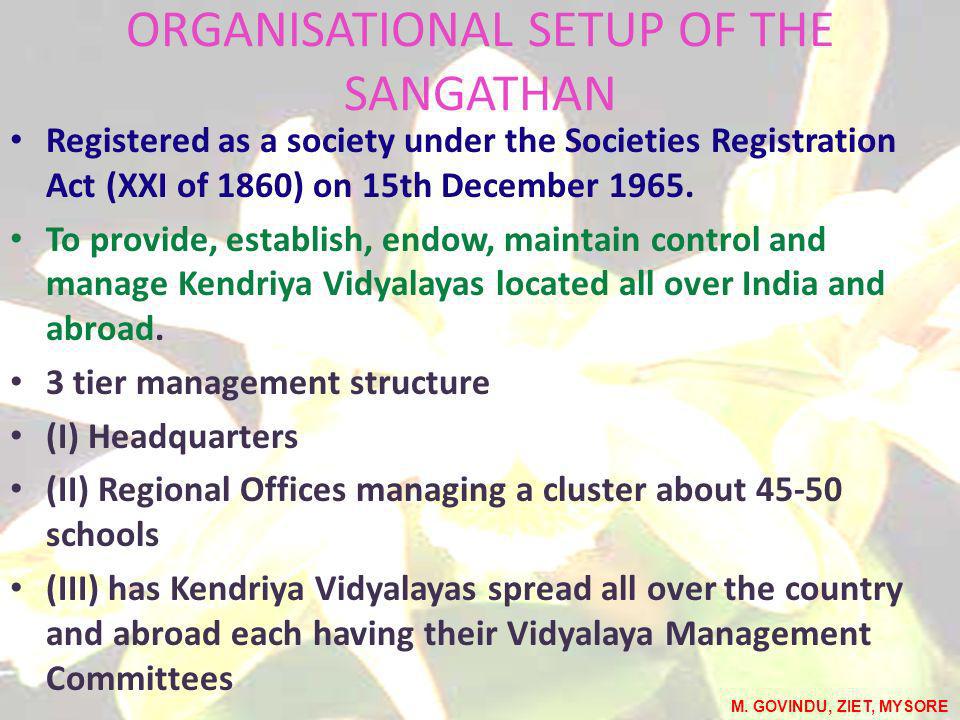 ORGANISATIONAL SETUP OF THE SANGATHAN

• Registered as a society under the Societies Registration Act (XXI of 1860) on 15th December 1965.
• To provide, establish, endow, maintain control and manage Kendriya Vidyalayas located all over India and abroad.
• 3 tier management structure
• (I) Headquarters
• (II) Regional Offices managing a cluster about 45-50 schools
• (III) has Kendriya Vidyalayas spread all over the country and abroad each having their Vidyalaya Management Committees

M. GOVINDU, ZIET, MYSORE